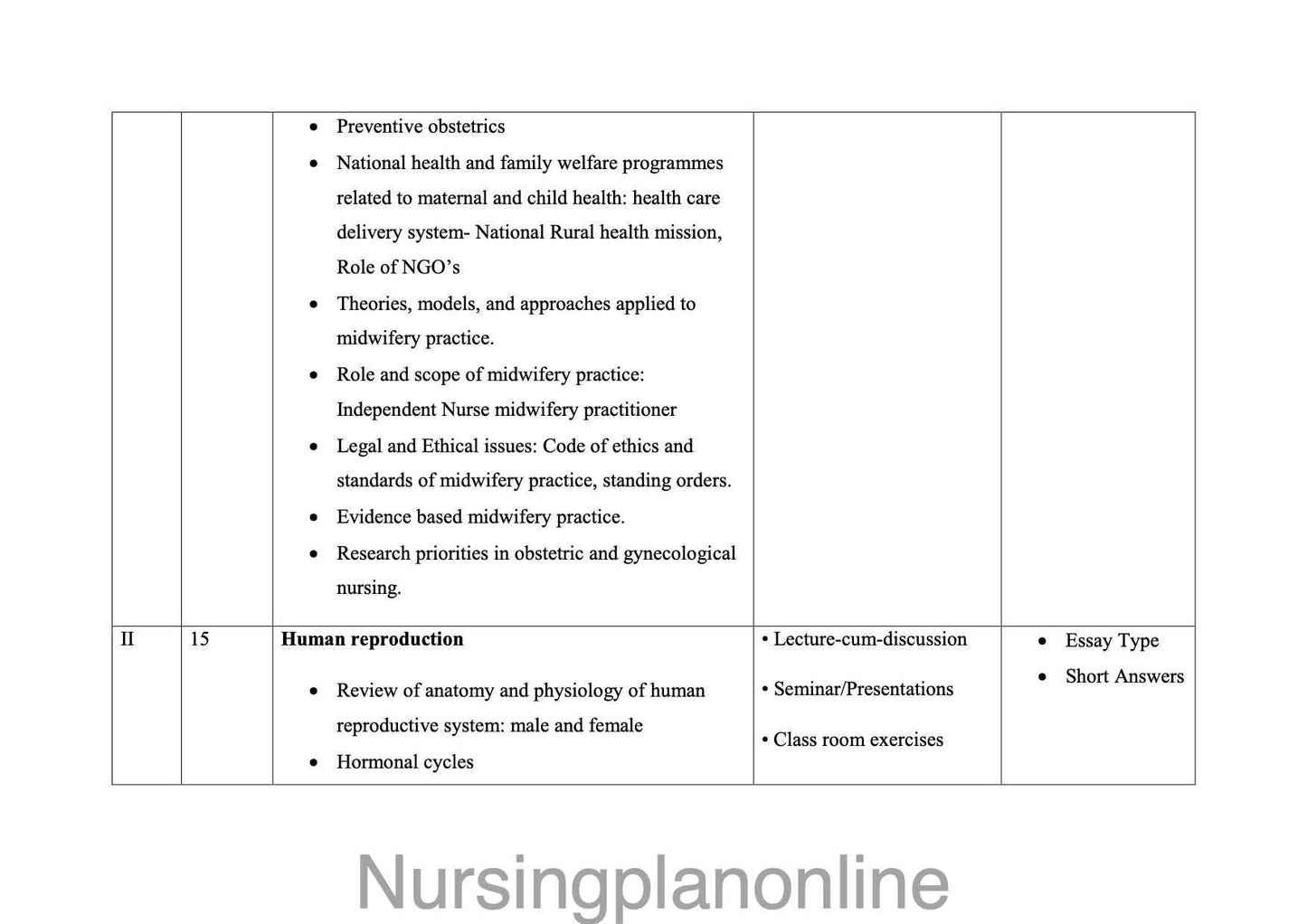 |  |  | • Preventive obstetrics • National health and family welfare programmes related to maternal and child health: health care delivery system- National Rural health mission, Role of NGO's • Theories, models, and approaches applied to midwifery practice. • Role and scope of midwifery practice: Independent Nurse midwifery practitioner • Legal and Ethical issues: Code of ethics and standards of midwifery practice, standing orders. • Evidence based midwifery practice. • Research priorities in obstetric and gynecological nursing. |  |  |
|---|---|---|---|---|
| II | 15 | Human reproduction • Review of anatomy and physiology of human reproductive system: male and female • Hormonal cycles | • Lecture-cum-discussion • Seminar/Presentations • Class room exercises | • Essay Type • Short Answers |

Nursingplanonline